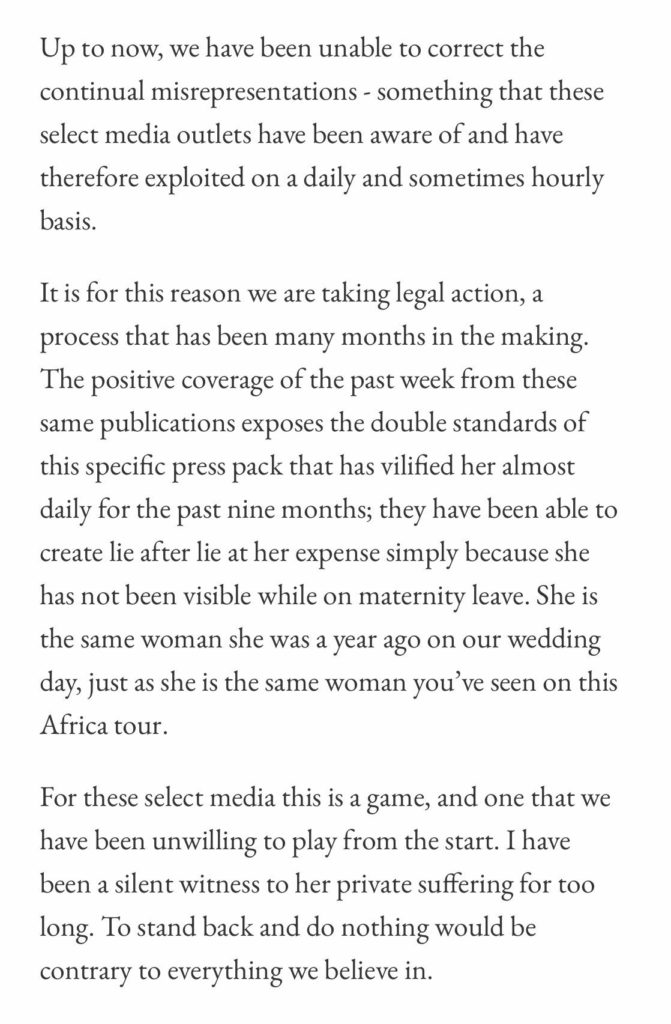 Up to now, we have been unable to correct the continual misrepresentations - something that these select media outlets have been aware of and have therefore exploited on a daily and sometimes hourly basis.

It is for this reason we are taking legal action, a process that has been many months in the making. The positive coverage of the past week from these same publications exposes the double standards of this specific press pack that has vilified her almost daily for the past nine months; they have been able to create lie after lie at her expense simply because she has not been visible while on maternity leave. She is the same woman she was a year ago on our wedding day, just as she is the same woman you've seen on this Africa tour.

For these select media this is a game, and one that we have been unwilling to play from the start. I have been a silent witness to her private suffering for too long. To stand back and do nothing would be contrary to everything we believe in.